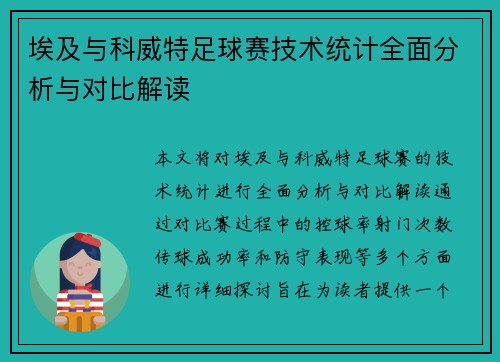 埃及与科威特足球赛技术统计全面分析与对比解读

本文将对埃及与科威特足球赛的技术统计进行全面分析与对比解读通过对比赛过程中的控球率射门次数传球成功率和防守表现等多个方面进行详细探讨旨在为读者提供一个